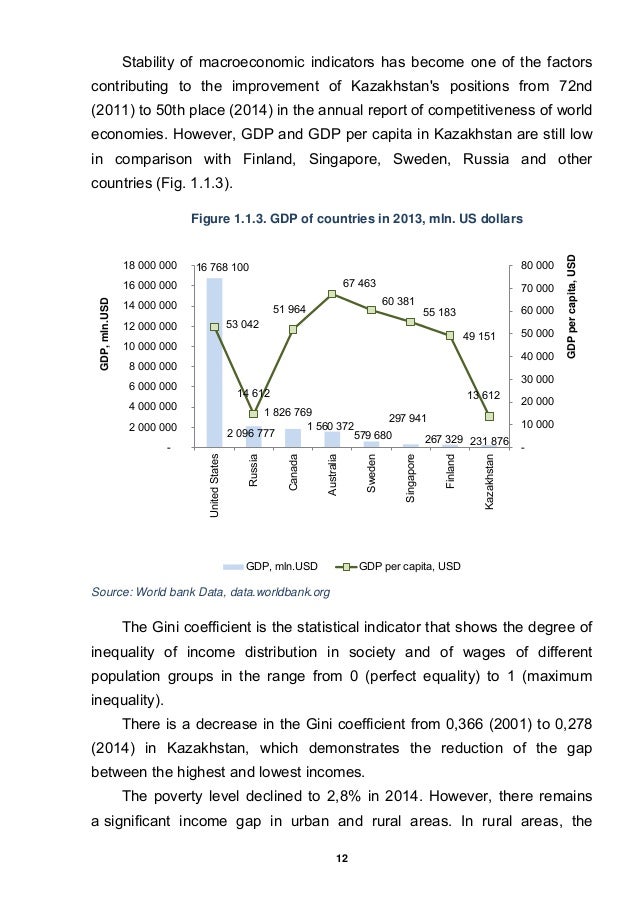 Stability of macroeconomic indicators has become one of the factors contributing to the improvement of Kazakhstan's positions from 72nd (2011) to 50th place (2014) in the annual report of competitiveness of world economies. However, GDP and GDP per capita in Kazakhstan are still low in comparison with Finland, Singapore, Sweden, Russia and other countries (Fig. 1.1.3).

Figure 1.1.3. GDP of countries in 2013, mln. US dollars

GDP, mln.USD

18 000 000
16 000 000
14 000 000
12 000 000
10 000 000
8 000 000
6 000 000
4 000 000
2 000 000
-

GDP per capita, USD

80 000
70 000
60 000
50 000
40 000
30 000
20 000
10 000
-

16 768 100
53 042
14 612
2 096 777
51 964
1 826 769
67 463
1 560 372
60 381
579 680
55 183
297 941
49 151
267 329
13 612
231 876

United States
Russia
Canada
Australia
Sweden
Singapore
Finland
Kazakhstan

GDP, mln.USD
GDP per capita, USD

Source: World bank Data, data.worldbank.org

The Gini coefficient is the statistical indicator that shows the degree of inequality of income distribution in society and of wages of different population groups in the range from 0 (perfect equality) to 1 (maximum inequality).

There is a decrease in the Gini coefficient from 0,366 (2001) to 0,278 (2014) in Kazakhstan, which demonstrates the reduction of the gap between the highest and lowest incomes.

The poverty level declined to 2,8% in 2014. However, there remains a significant income gap in urban and rural areas. In rural areas, the

12